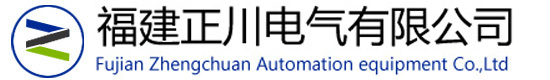 福建正川电气有限公司
Fujian Zhengchuan Automation equipment Co.,Ltd